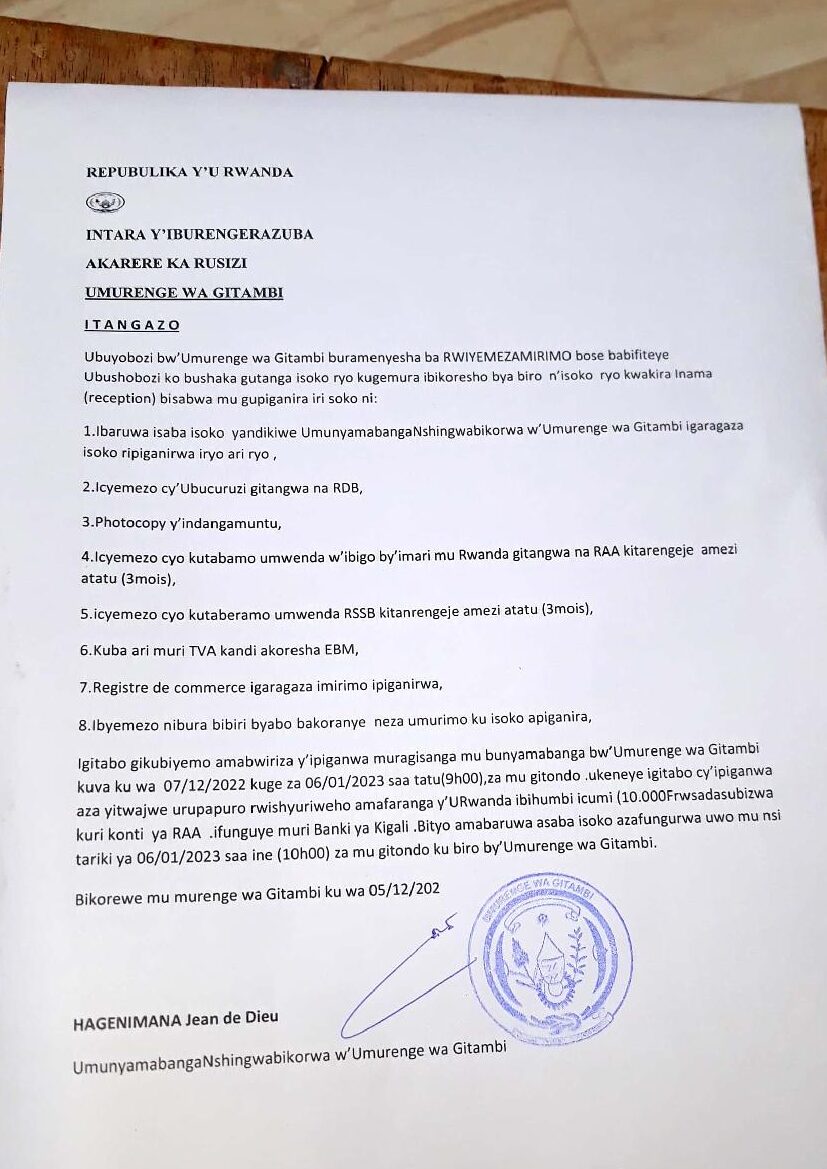 REPUBULIKA Y'U RWANDA

INTARA Y'IBURENGERAZUBA

AKARERE KA RUSIZI

UMURENGE WA GITAMBI

ITANGAZO

Ubuyobozi bw'Umurenge wa Gitambi buramenyesha ba RWIYEMEZAMIRIMO bose babifiteye Ubushobozi ko bushaka gutanga isoko ryo kugemura ibikoresho bya biro n'isoko ryo kwakira Inama (reception) bisabwa mu gupiganira iri soko ni:

1.Ibaruwa isaba isoko yandikiwe UmunyamabangaNshingwabikorwa w'Umurenge wa Gitambi igaragaza isoko ripiganirwa iryo ari ryo ,

2.Icyemezo cy'Ubucuruzi gitangwa na RDB,

3.Photocopy y'indangamuntu,

4.Icyemezo cyo kutabamo umwenda w'ibigo by'imari mu Rwanda gitangwa na RAA kitarengeje amezi atatu (3mois),

5.icyemezo cyo kutaberamo umwenda RSSB kitanrengeje amezi atatu (3mois),

6.Kuba ari muri TVA kandi akoresha EBM,

7.Registre de commerce igaragaza imirimo ipiganirwa,

8.Ibyemezo nibura bibiri byabo bakoranye neza umurimo ku isoko apiganira,

Igitabo gikubiyemo amabwiriza y'ipiganwa muragisanga mu bunyamabanga bw'Umurenge wa Gitambi kuva ku wa 07/12/2022 kuge za 06/01/2023 saa tatu(9h00),za mu gitondo .ukeneye igitabo cy'ipiganwa aza yitwajwe urupapuro rwishyuriweho amafaranga y'URwanda ibihumbi icumi (10.000Frwsadasubizwa kuri konti ya RAA .ifunguye muri Banki ya Kigali .Bityo amabaruwa asaba isoko azafungurwa uwo mu nsi tariki ya 06/01/2023 saa ine (10h00) za mu gitondo ku biro by'Umurenge wa Gitambi.

Bikorewe mu murenge wa Gitambi ku wa 05/12/202

UMURENGE WA GITAMBI

HAGENIMANA Jean de Dieu

UmunyamabangaNshingwabikorwa w'Umurenge wa Gitambi